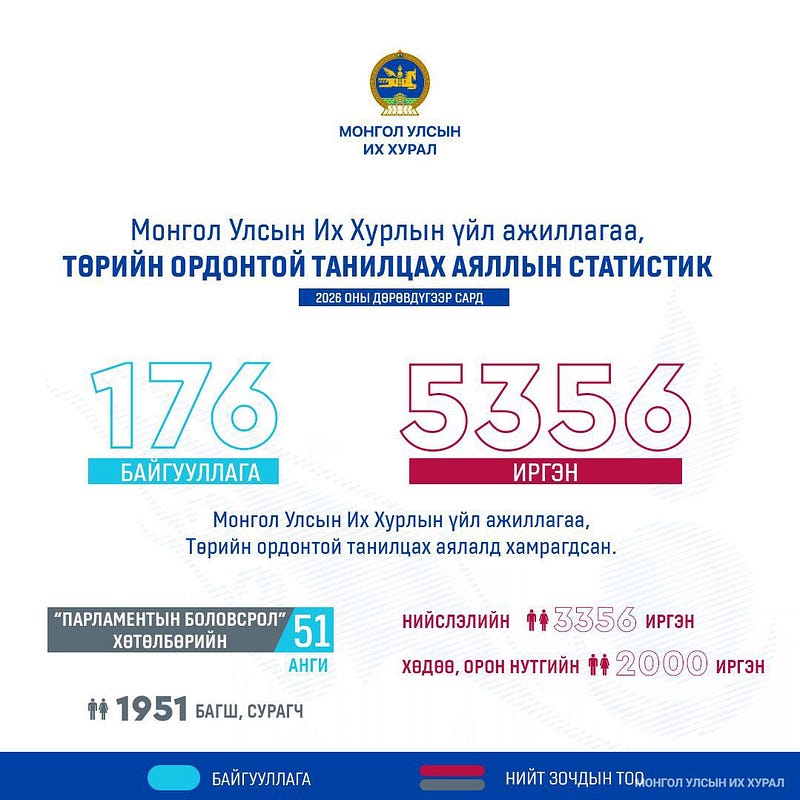 МОНГОЛ УЛСЫН ИХ ХУРАЛ

Монгол Улсын Их Хурлын үйл ажиллагаа,
ТӨРИЙН ОРДОНТОЙ ТАНИЛЦАХ АЯЛЛЫН СТАТИСТИК

2026 ОНЫ ДӨРӨВДҮГЭЭР САРД

176
БАЙГУУЛЛАГА

5356
ИРГЭН

Монгол Улсын Их Хурлын үйл ажиллагаа, Төрийн ордонтой танилцах аялалд хамрагдсан.

"ПАРЛАМЕНТЫН БОЛОВСРОЛ" ХӨТӨЛБӨРИЙН 51 АНГИ

1951 БАГШ, СУРАГЧ

НИЙСЛЭЛИЙН 3356 ИРГЭН

ХӨДӨӨ, ОРОН НУТГИЙН 2000 ИРГЭН

БАЙГУУЛЛАГА

НИЙТ ЗОЧДЫН ТОО

МОНГОЛ УЛСЫН ИХ ХУРАЛ